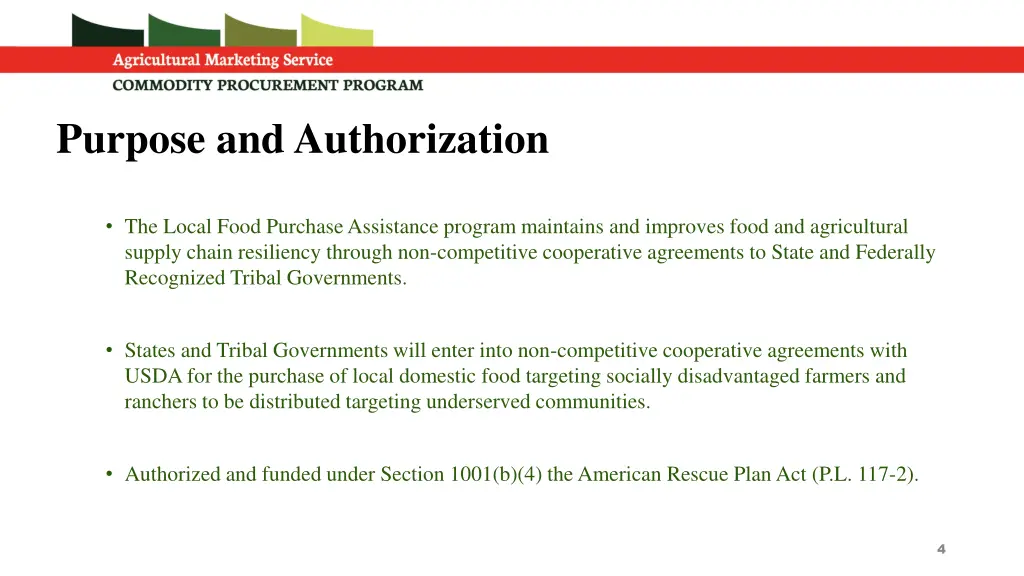 Agricultural Marketing Service
COMMODITY PROCUREMENT PROGRAM

Purpose and Authorization

• The Local Food Purchase Assistance program maintains and improves food and agricultural supply chain resiliency through non-competitive cooperative agreements to State and Federally Recognized Tribal Governments.

• States and Tribal Governments will enter into non-competitive cooperative agreements with USDA for the purchase of local domestic food targeting socially disadvantaged farmers and ranchers to be distributed targeting underserved communities.

• Authorized and funded under Section 1001(b)(4) the American Rescue Plan Act (P.L. 117-2).

4